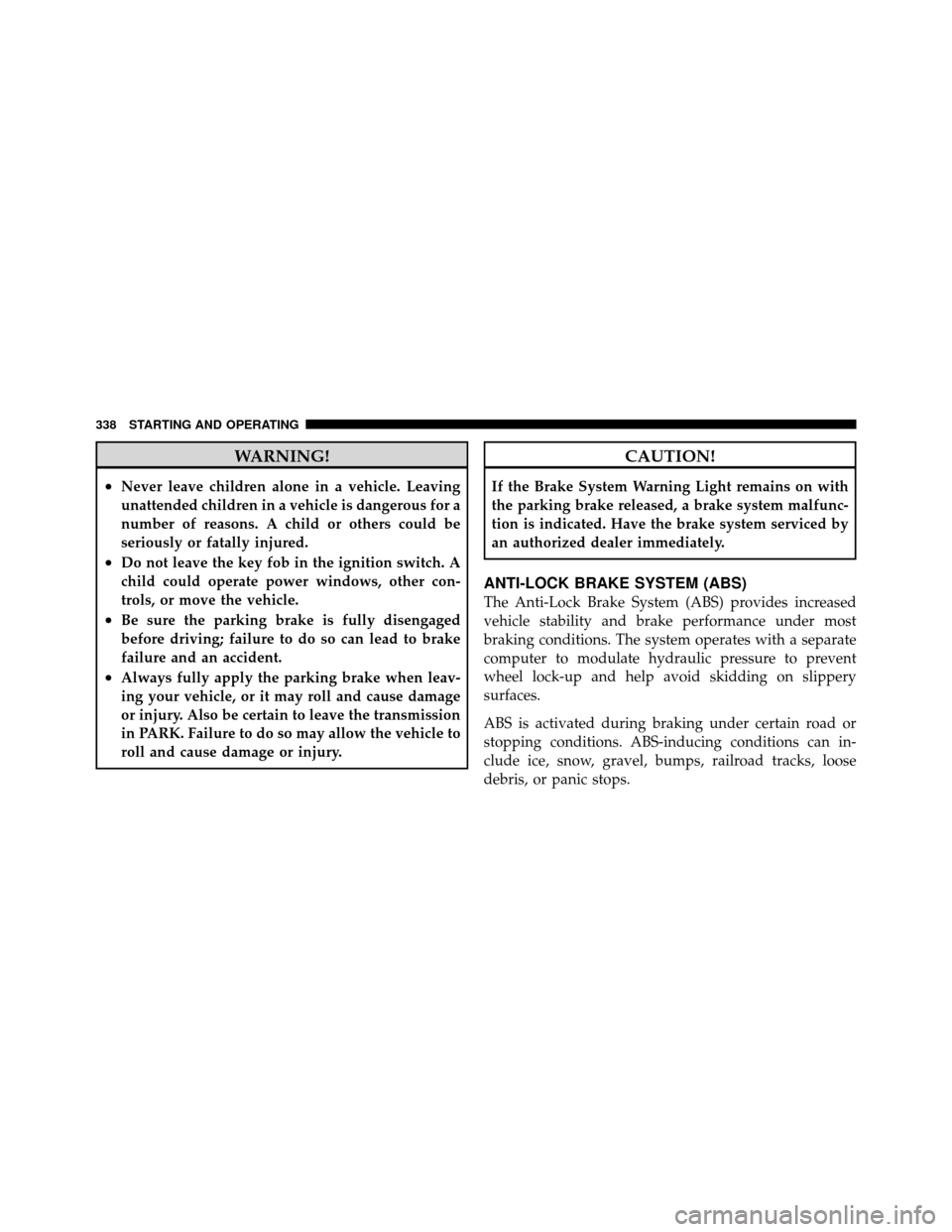 338 STARTING AND OPERATING

WARNING!

• Never leave children alone in a vehicle. Leaving unattended children in a vehicle is dangerous for a number of reasons. A child or others could be seriously or fatally injured.
• Do not leave the key fob in the ignition switch. A child could operate power windows, other controls, or move the vehicle.
• Be sure the parking brake is fully disengaged before driving; failure to do so can lead to brake failure and an accident.
• Always fully apply the parking brake when leaving your vehicle, or it may roll and cause damage or injury. Also be certain to leave the transmission in PARK. Failure to do so may allow the vehicle to roll and cause damage or injury.

CAUTION!

If the Brake System Warning Light remains on with the parking brake released, a brake system malfunction is indicated. Have the brake system serviced by an authorized dealer immediately.

ANTI-LOCK BRAKE SYSTEM (ABS)

The Anti-Lock Brake System (ABS) provides increased vehicle stability and brake performance under most braking conditions. The system operates with a separate computer to modulate hydraulic pressure to prevent wheel lock-up and help avoid skidding on slippery surfaces.

ABS is activated during braking under certain road or stopping conditions. ABS-inducing conditions can include ice, snow, gravel, bumps, railroad tracks, loose debris, or panic stops.

carmanualsonline.info